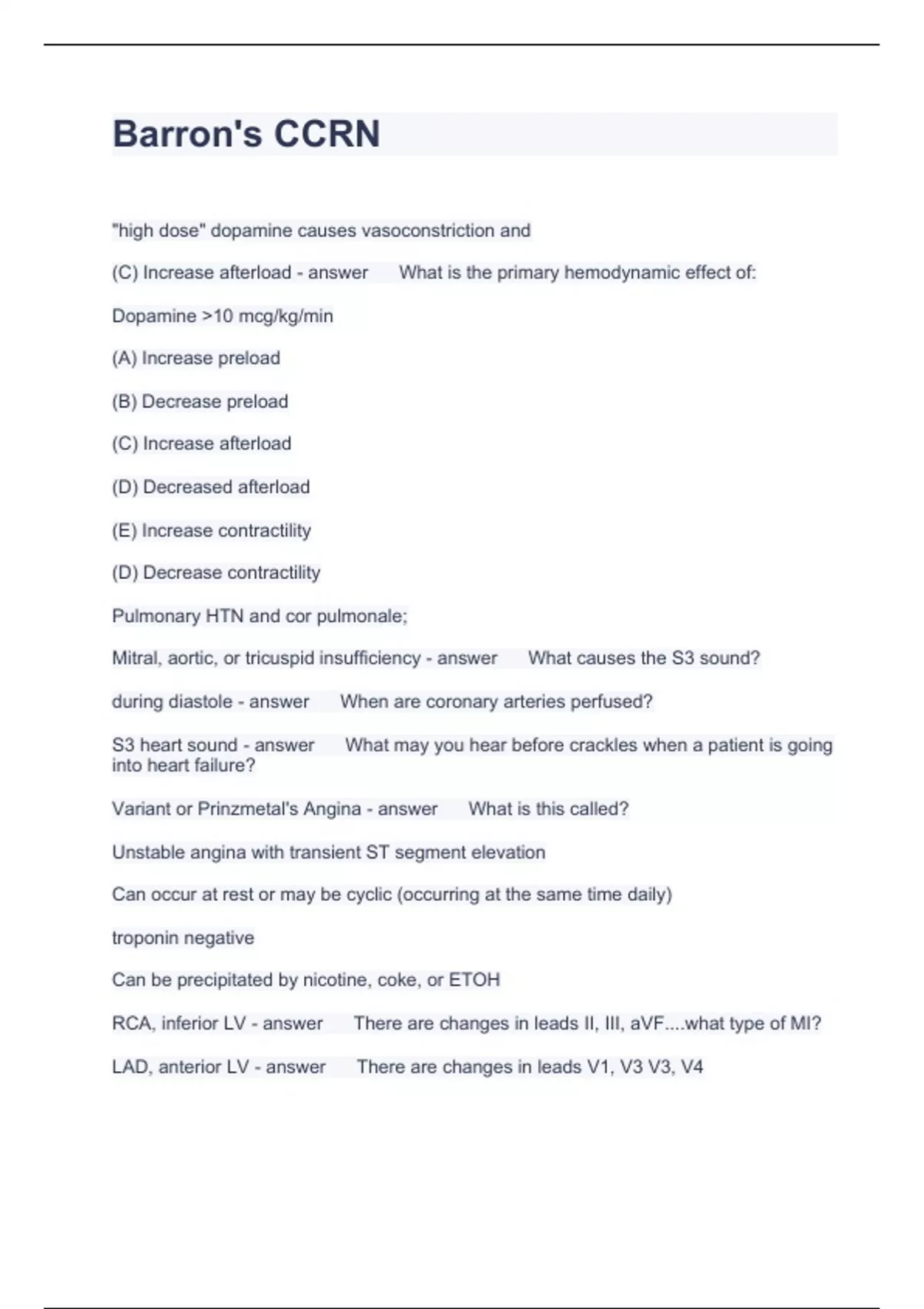 Barron's CCRN

"high dose" dopamine causes vasoconstriction and

(C) Increase afterload - answer What is the primary hemodynamic effect of:

Dopamine >10 mcg/kg/min

(A) Increase preload

(B) Decrease preload

(C) Increase afterload

(D) Decreased afterload

(E) Increase contractility

(D) Decrease contractility

Pulmonary HTN and cor pulmonale;

Mitral, aortic, or tricuspid insufficiency - answer What causes the S3 sound?

during diastole - answer When are coronary arteries perfused?

S3 heart sound - answer What may you hear before crackles when a patient is going into heart failure?

Variant or Prinzmetal's Angina - answer What is this called?

Unstable angina with transient ST segment elevation

Can occur at rest or may be cyclic (occurring at the same time daily)

troponin negative

Can be precipitated by nicotine, coke, or ETOH

RCA, inferior LV - answer There are changes in leads II, III, aVF....what type of MI?

LAD, anterior LV - answer There are changes in leads V1, V3 V3, V4